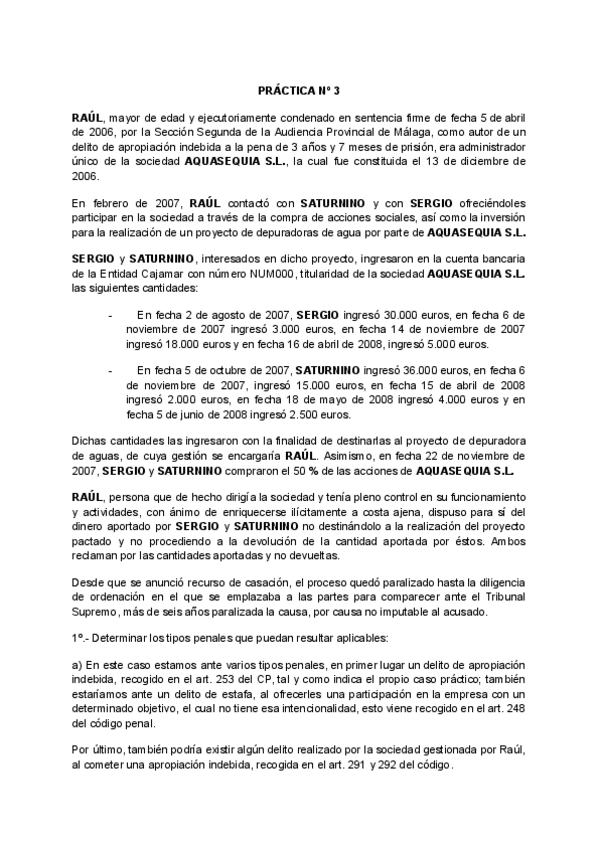 PRÁCTICA Nº 3

RAÚL, mayor de edad y ejecutoriamente condenado en sentencia firme de fecha 5 de abril de 2006, por la Sección Segunda de la Audiencia Provincial de Málaga, como autor de un delito de apropiación indebida a la pena de 3 años y 7 meses de prisión, era administrador único de la sociedad AQUASEQUIA S.L., la cual fue constituida el 13 de diciembre de 2006.

En febrero de 2007, RAÚL contactó con SATURNINO y con SERGIO ofreciéndoles participar en la sociedad a través de la compra de acciones sociales, así como la inversión para la realización de un proyecto de depuradoras de agua por parte de AQUASEQUIA S.L.

SERGIO y SATURNINO, interesados en dicho proyecto, ingresaron en la cuenta bancaria de la Entidad Cajamar con número NUM000, titularidad de la sociedad AQUASEQUIA S.L. las siguientes cantidades:

- En fecha 2 de agosto de 2007, SERGIO ingresó 30.000 euros, en fecha 6 de noviembre de 2007 ingresó 3.000 euros, en fecha 14 de noviembre de 2007 ingresó 18.000 euros y en fecha 16 de abril de 2008, ingresó 5.000 euros.

- En fecha 5 de octubre de 2007, SATURNINO ingresó 36.000 euros, en fecha 6 de noviembre de 2007, ingresó 15.000 euros, en fecha 15 de abril de 2008 ingresó 2.000 euros, en fecha 18 de mayo de 2008 ingresó 4.000 euros y en fecha 5 de junio de 2008 ingresó 2.500 euros.

Dichas cantidades las ingresaron con la finalidad de destinarlas al proyecto de depuradora de aguas, de cuya gestión se encargaría RAÚL. Asimismo, en fecha 22 de noviembre de 2007, SERGIO y SATURNINO compraron el 50 % de las acciones de AQUASEQUIA S.L.

RAÚL, persona que de hecho dirigía la sociedad y tenía pleno control en su funcionamiento y actividades, con ánimo de enriquecerse ilícitamente a costa ajena, dispuso para sí del dinero aportado por SERGIO y SATURNINO no destinándolo a la realización del proyecto pactado y no procediendo a la devolución de la cantidad aportada por éstos. Ambos reclaman por las cantidades aportadas y no devueltas.

Desde que se anunció recurso de casación, el proceso quedó paralizado hasta la diligencia de ordenación en el que se emplazaba a las partes para comparecer ante el Tribunal Supremo, más de seis años paralizada la causa, por causa no imputable al acusado.

1º.- Determinar los tipos penales que puedan resultar aplicables:

a) En este caso estamos ante varios tipos penales, en primer lugar un delito de apropiación indebida, recogido en el art. 253 del CP, tal y como indica el propio caso práctico; también estaríamos ante un delito de estafa, al ofrecerles una participación en la empresa con un determinado objetivo, el cual no tiene esa intencionalidad, esto viene recogido en el art. 248 del código penal.

Por último, también podría existir algún delito realizado por la sociedad gestionada por Raúl, al cometer una apropiación indebida, recogida en el art. 291 y 292 del código.